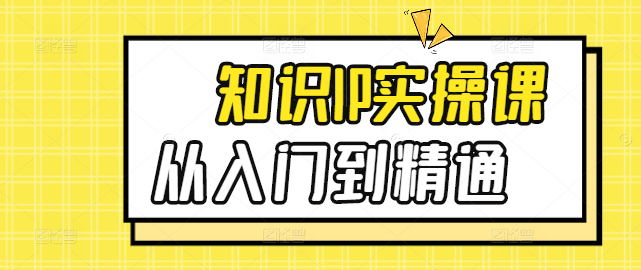 知识IP实操课
从入门到精通